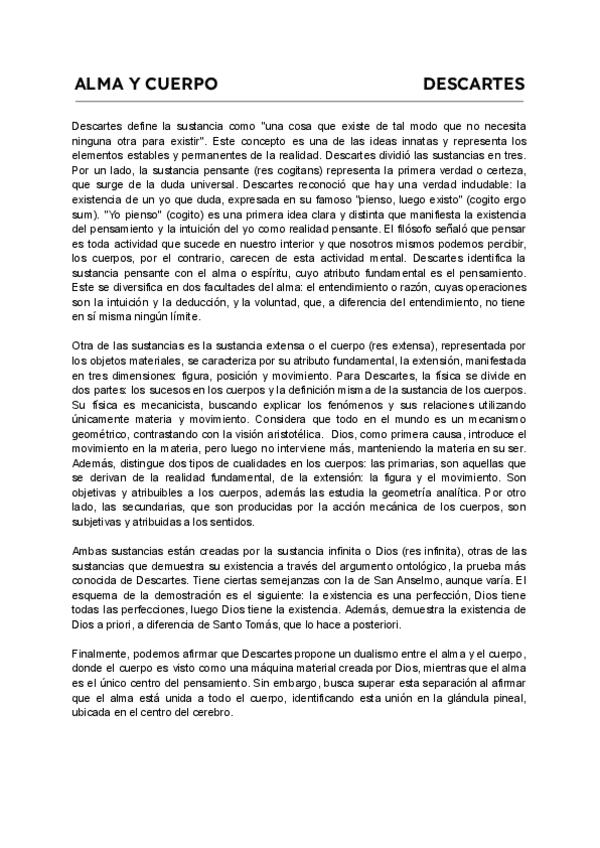 ALMA Y CUERPO DESCARTES

Descartes define la sustancia como "una cosa que existe de tal modo que no necesita ninguna otra para existir". Este concepto es una de las ideas innatas y representa los elementos estables y permanentes de la realidad. Descartes dividió las sustancias en tres. Por un lado, la sustancia pensante (res cogitans) representa la primera verdad o certeza, que surge de la duda universal. Descartes reconoció que hay una verdad indudable: la existencia de un yo que duda, expresada en su famoso "pienso, luego existo" (cogito ergo sum). "Yo pienso" (cogito) es una primera idea clara y distinta que manifiesta la existencia del pensamiento y la intuición del yo como realidad pensante. El filósofo señaló que pensar es toda actividad que sucede en nuestro interior y que nosotros mismos podemos percibir, los cuerpos, por el contrario, carecen de esta actividad mental. Descartes identifica la sustancia pensante con el alma o espíritu, cuyo atributo fundamental es el pensamiento. Este se diversifica en dos facultades del alma: el entendimiento o razón, cuyas operaciones son la intuición y la deducción, y la voluntad, que, a diferencia del entendimiento, no tiene en sí misma ningún límite.

Otra de las sustancias es la sustancia extensa o el cuerpo (res extensa), representada por los objetos materiales, se caracteriza por su atributo fundamental, la extensión, manifestada en tres dimensiones: figura, posición y movimiento. Para Descartes, la física se divide en dos partes: los sucesos en los cuerpos y la definición misma de la sustancia de los cuerpos. Su física es mecanicista, buscando explicar los fenómenos y sus relaciones utilizando únicamente materia y movimiento. Considera que todo en el mundo es un mecanismo geométrico, contrastando con la visión aristotélica. Dios, como primera causa, introduce el movimiento en la materia, pero luego no interviene más, manteniendo la materia en su ser. Además, distingue dos tipos de cualidades en los cuerpos: las primarias, son aquellas que se derivan de la realidad fundamental, de la extensión: la figura y el movimiento. Son objetivas y atribuibles a los cuerpos, además las estudia la geometría analítica. Por otro lado, las secundarias, que son producidas por la acción mecánica de los cuerpos, son subjetivas y atribuidas a los sentidos.

Ambas sustancias están creadas por la sustancia infinita o Dios (res infinita), otras de las sustancias que demuestra su existencia a través del argumento ontológico, la prueba más conocida de Descartes. Tiene ciertas semejanzas con la de San Anselmo, aunque varía. El esquema de la demostración es el siguiente: la existencia es una perfección, Dios tiene todas las perfecciones, luego Dios tiene la existencia. Además, demuestra la existencia de Dios a priori, a diferencia de Santo Tomás, que lo hace a posteriori.

Finalmente, podemos afirmar que Descartes propone un dualismo entre el alma y el cuerpo, donde el cuerpo es visto como una máquina material creada por Dios, mientras que el alma es el único centro del pensamiento. Sin embargo, busca superar esta separación al afirmar que el alma está unida a todo el cuerpo, identificando esta unión en la glándula pineal, ubicada en el centro del cerebro.